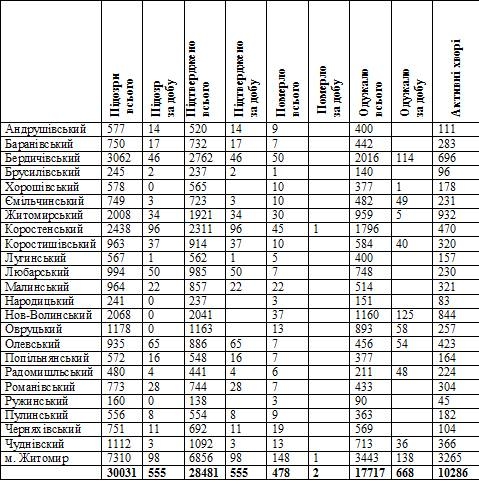 | | Підозри всього | Підозр за добу | Підтверджено всього | Підтверджено за добу | Померло всього | Померло за добу | Одужало всього | Одужало за добу | Активні хворі |
|---|---|---|---|---|---|---|---|---|---|
| Андрушівський | 577 | 14 | 520 | 14 | 9 | | 400 | | 111 |
| Баранівський | 750 | 17 | 732 | 17 | 7 | | 442 | | 283 |
| Бердичівський | 3062 | 46 | 2762 | 46 | 50 | | 2016 | 114 | 696 |
| Брусилівський | 245 | 2 | 237 | 2 | 1 | | 140 | | 96 |
| Хорошівський | 578 | 0 | 565 | | 10 | | 377 | 1 | 178 |
| Ємільчинський | 749 | 3 | 723 | 3 | 10 | | 482 | 49 | 231 |
| Житомирський | 2008 | 34 | 1921 | 34 | 30 | | 959 | 5 | 932 |
| Коростенський | 2438 | 96 | 2311 | 96 | 45 | 1 | 1796 | | 470 |
| Коростишівський | 963 | 37 | 914 | 37 | 10 | | 584 | 40 | 320 |
| Лугинський | 567 | 1 | 562 | 1 | 5 | | 400 | | 157 |
| Любарський | 994 | 50 | 985 | 50 | 7 | | 748 | | 230 |
| Малинський | 964 | 22 | 857 | 22 | 22 | | 514 | | 321 |
| Народицький | 241 | 0 | 237 | | 3 | | 151 | | 83 |
| Нов-Волинський | 2068 | 0 | 2041 | | 37 | | 1160 | 125 | 844 |
| Овруцький | 1178 | 0 | 1163 | | 13 | | 893 | 58 | 257 |
| Олевський | 935 | 65 | 886 | 65 | 7 | | 456 | 54 | 423 |
| Попільнянський | 572 | 16 | 548 | 16 | 7 | | 377 | | 164 |
| Радомишльський | 480 | 4 | 441 | 4 | 6 | | 211 | 48 | 224 |
| Романівський | 773 | 28 | 744 | 28 | 7 | | 433 | | 304 |
| Ружинський | 160 | 0 | 138 | | 3 | | 90 | | 45 |
| Пулинський | 556 | 8 | 554 | 8 | 9 | | 363 | | 182 |
| Черняхівський | 751 | 11 | 692 | 11 | 19 | | 569 | | 104 |
| Чуднівский | 1112 | 3 | 1092 | 3 | 13 | | 713 | 36 | 366 |
| м. Житомир | 7310 | 98 | 6856 | 98 | 148 | 1 | 3443 | 138 | 3265 |
| | 30031 | 555 | 28481 | 555 | 478 | 2 | 17717 | 668 | 10286 |